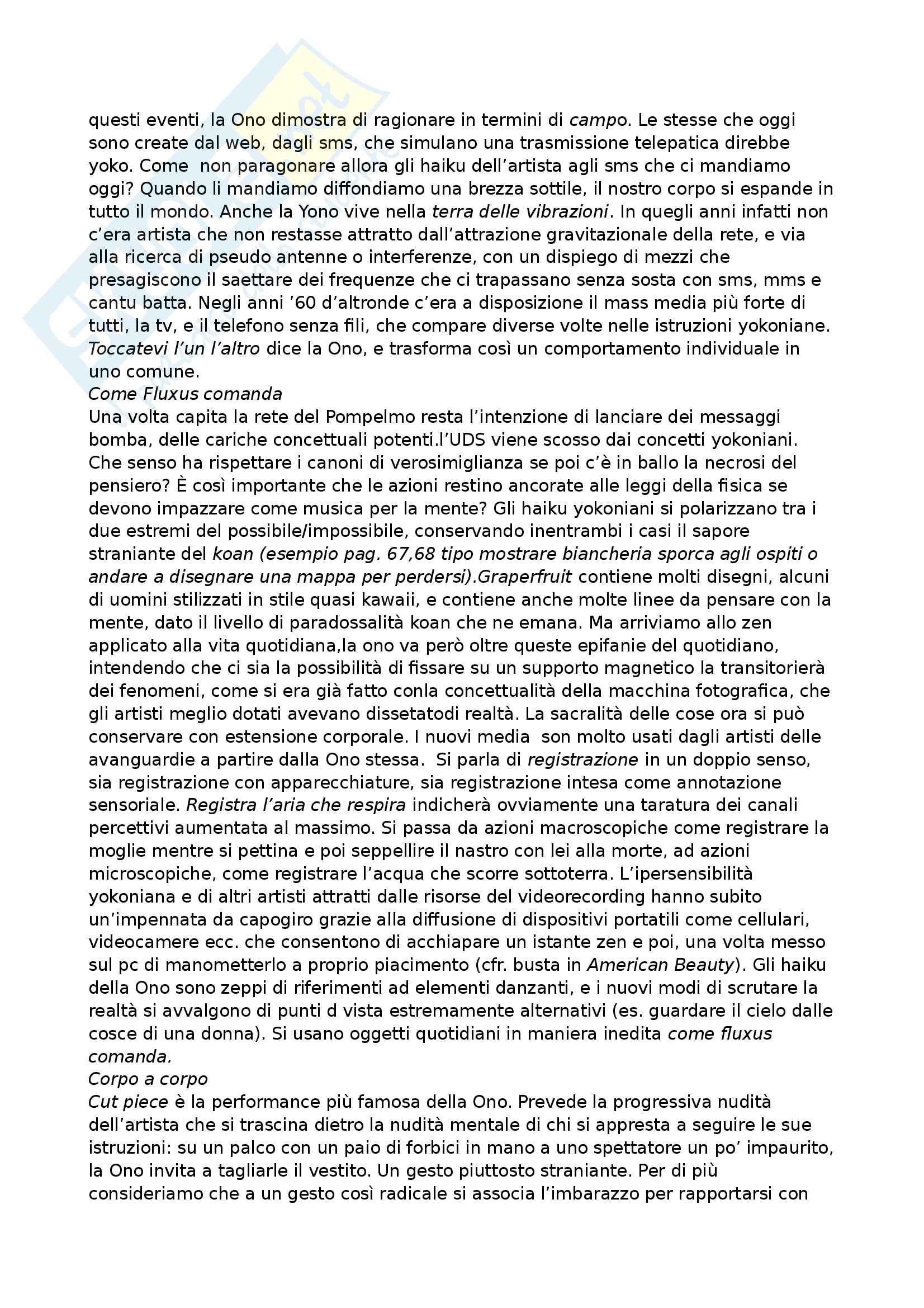 questi eventi, la Ono dimostra di ragionare in termini di campo. Le stesse che oggi sono create dal web, dagli sms, che simulano una trasmissione telepatica direbbe yoko. Come  non paragonare allora gli haiku dell'artista agli sms che ci mandiamo oggi? Quando li mandiamo diffondiamo una brezza sottile, il nostro corpo si espande in tutto il mondo. Anche la Yono vive nella terra delle vibrazioni. In quegli anni infatti non c'era artista che non restasse attratto dall'attrazione gravitazionale della rete, e via alla ricerca di pseudo antenne o interferenze, con un dispiego di mezzi che presagiscono il saettare dei frequenze che ci trapassano senza sosta con sms, mms e cantu batta. Negli anni '60 d'altronde c'era a disposizione il mass media più forte di tutti, la tv, e il telefono senza fili, che compare diverse volte nelle istruzioni yokoniane. Toccatevi l'un l'altro dice la Ono, e trasforma così un comportamento individuale in uno comune.
Come Fluxus comanda
Una volta capita la rete del Pompelmo resta l'intenzione di lanciare dei messaggi bomba, delle cariche concettuali potenti.l'UDS viene scosso dai concetti yokoniani. Che senso ha rispettare i canoni di verosimiglianza se poi c'è in ballo la necrosi del pensiero? È così importante che le azioni restino ancorate alle leggi della fisica se devono impazzare come musica per la mente? Gli haiku yokoniani si polarizzano tra i due estremi del possibile/impossibile, conservando inentrambi i casi il sapore straniante del koan (esempio pag. 67,68 tipo mostrare biancheria sporca agli ospiti o andare a disegnare una mappa per perdersi).Graperfruit contiene molti disegni, alcuni di uomini stilizzati in stile quasi kawaii, e contiene anche molte linee da pensare con la mente, dato il livello di paradossalità koan che ne emana. Ma arriviamo allo zen applicato alla vita quotidiana,la ono va però oltre queste epifanie del quotidiano, intendendo che ci sia la possibilità di fissare su un supporto magnetico la transitorierà dei fenomeni, come si era già fatto conla concettualità della macchina fotografica, che gli artisti meglio dotati avevano dissetatodi realtà. La sacralità delle cose ora si può conservare con estensione corporale. I nuovi media  son molto usati dagli artisti delle avanguardie a partire dalla Ono stessa.  Si parla di registrazione in un doppio senso, sia registrazione con apparecchiature, sia registrazione intesa come annotazione sensoriale. Registra l'aria che respira indicherà ovviamente una taratura dei canali percettivi aumentata al massimo. Si passa da azioni macroscopiche come registrare la moglie mentre si pettina e poi seppellire il nastro con lei alla morte, ad azioni microscopiche, come registrare l'acqua che scorre sottoterra. L'ipersensibilità yokoniana e di altri artisti attratti dalle risorse del videorecording hanno subito un'impennata da capogiro grazie alla diffusione di dispositivi portatili come cellulari, videocamere ecc. che consentono di acchiapare un istante zen e poi, una volta messo sul pc di manometterlo a proprio piacimento (cfr. busta in American Beauty). Gli haiku della Ono sono zeppi di riferimenti ad elementi danzanti, e i nuovi modi di scrutare la realtà si avvalgono di punti d vista estremamente alternativi (es. guardare il cielo dalle cosce di una donna). Si usano oggetti quotidiani in maniera inedita come fluxus comanda.
Corpo a corpo
Cut piece è la performance più famosa della Ono. Prevede la progressiva nudità dell'artista che si trascina dietro la nudità mentale di chi si appresta a seguire le sue istruzioni: su un palco con un paio di forbici in mano a uno spettatore un po' impaurito, la Ono invita a tagliarle il vestito. Un gesto piuttosto straniante. Per di più consideriamo che a un gesto così radicale si associa l'imbarazzo per rapportarsi con